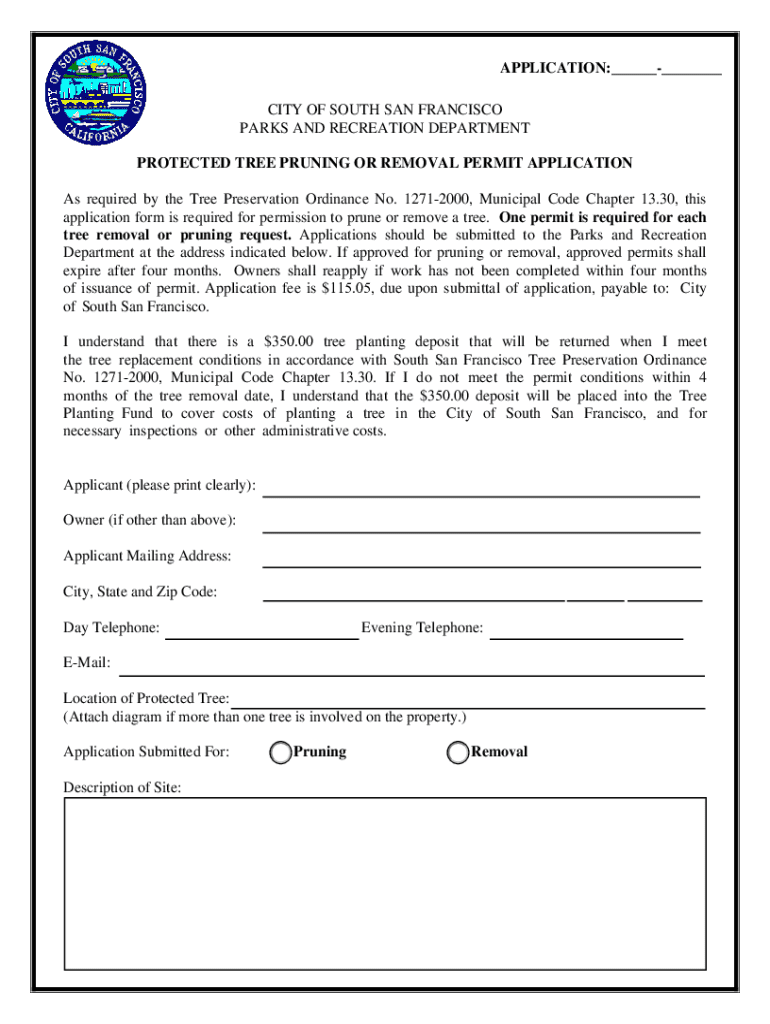 CITY OF SOUTH SAN FRANCISCO CALIFORNIA

APPLICATION:______-________

CITY OF SOUTH SAN FRANCISCO
PARKS AND RECREATION DEPARTMENT

PROTECTED TREE PRUNING OR REMOVAL PERMIT APPLICATION

As required by the Tree Preservation Ordinance No. 1271-2000, Municipal Code Chapter 13.30, this application form is required for permission to prune or remove a tree. One permit is required for each tree removal or pruning request. Applications should be submitted to the Parks and Recreation Department at the address indicated below. If approved for pruning or removal, approved permits shall expire after four months. Owners shall reapply if work has not been completed within four months of issuance of permit. Application fee is $115.05, due upon submittal of application, payable to: City of South San Francisco.

I understand that there is a $350.00 tree planting deposit that will be returned when I meet the tree replacement conditions in accordance with South San Francisco Tree Preservation Ordinance No. 1271-2000, Municipal Code Chapter 13.30. If I do not meet the permit conditions within 4 months of the tree removal date, I understand that the $350.00 deposit will be placed into the Tree Planting Fund to cover costs of planting a tree in the City of South San Francisco, and for necessary inspections or other administrative costs.

Applicant (please print clearly):

Owner (if other than above):

Applicant Mailing Address:

City, State and Zip Code:

Day Telephone: Evening Telephone:

E-Mail:

Location of Protected Tree:
(Attach diagram if more than one tree is involved on the property.)

Application Submitted For: Pruning Removal

Description of Site: